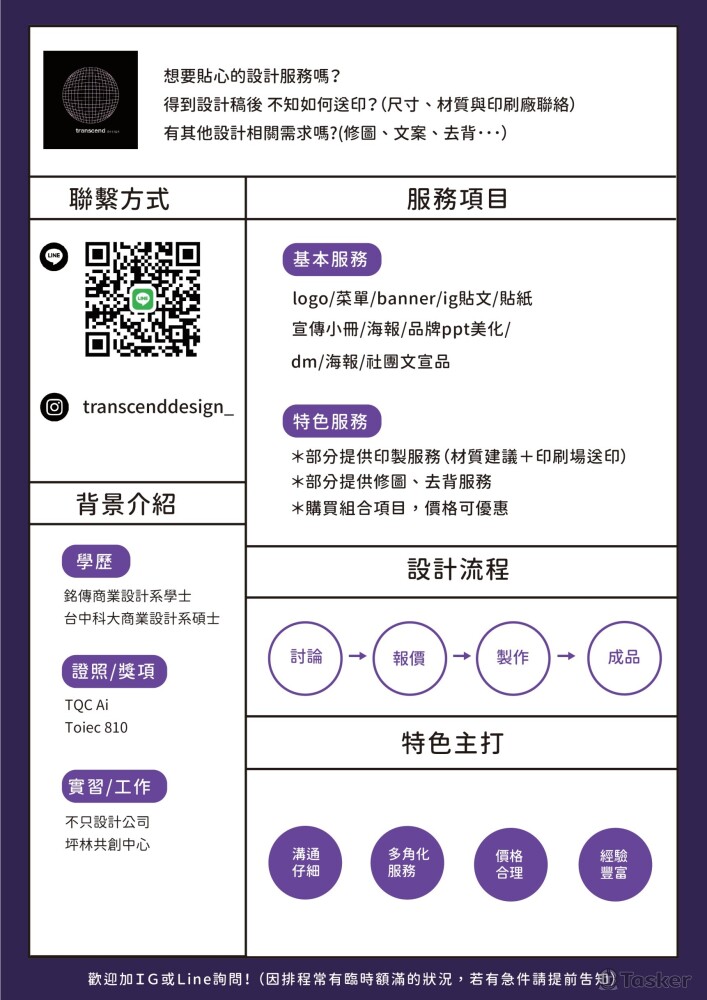 transcend design

想要貼心的設計服務嗎？
得到設計稿後 不知如何送印？(尺寸、材質與印刷廠聯絡)
有其他設計相關需求嗎?(修圖、文案、去背···)

聯繫方式

LINE

transcenddesign_

背景介紹

學歷

銘傳商業設計系學士
台中科大商業設計系碩士

證照/獎項

TQC Ai
Toiec 810

實習/工作

不只設計公司
坪林共創中心

服務項目

基本服務

logo/菜單/banner/ig貼文/貼紙
宣傳小冊/海報/品牌ppt美化/
dm/海報/社團文宣品

特色服務

*部分提供印製服務(材質建議+印刷場送印)
*部分提供修圖、去背服務
*購買組合項目，價格可優惠

設計流程

討論 → 報價 → 製作 → 成品

特色主打

溝通仔細
多角化服務
價格合理
經驗豐富

歡迎加IG或Line詢問！(因排程常有臨時額滿的狀況，若有急件請提前告知)

Tasker